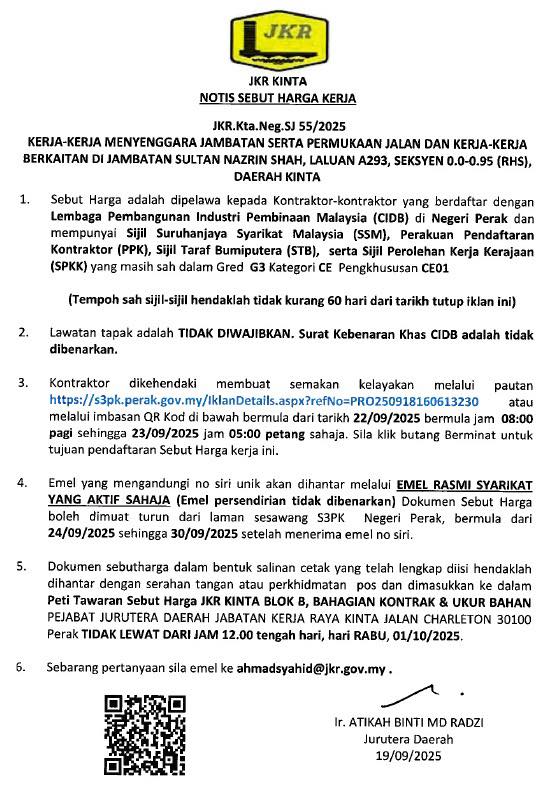 JKR

JKR KINTA
NOTIS SEBUT HARGA KERJA

JKR.Kta.Neg.SJ 55/2025
KERJA-KERJA MENYENGGARA JAMBATAN SERTA PERMUKAAN JALAN DAN KERJA-KERJA BERKAITAN DI JAMBATAN SULTAN NAZRIN SHAH, LALUAN A293, SEKSYEN 0.0-0.95 (RHS), DAERAH KINTA

1. Sebut Harga adalah dipelawa kepada Kontraktor-kontraktor yang berdaftar dengan Lembaga Pembangunan Industri Pembinaan Malaysia (CIDB) di Negeri Perak dan mempunyai Sijil Suruhanjaya Syarikat Malaysia (SSM), Perakuan Pendaftaran Kontraktor (PPK), Sijil Taraf Bumiputera (STB), serta Sijil Perolehan Kerja Kerajaan (SPKK) yang masih sah dalam Gred G3 Kategori CE Pengkhususan CE01

(Tempoh sah sijil-sijil hendaklah tidak kurang 60 hari dari tarikh tutup iklan ini)

2. Lawatan tapak adalah TIDAK DIWAJIBKAN. Surat Kebenaran Khas CIDB adalah tidak dibenarkan.

3. Kontraktor dikehendaki membuat semakan kelayakan melalui pautan https://s3pk.perak.gov.my/IklanDetails.aspx?refNo=PRO250918160613230 atau melalui imbasan QR Kod di bawah bermula dari tarikh 22/09/2025 bermula jam 08:00 pagi sehingga 23/09/2025 jam 05:00 petang sahaja. Sila klik butang Berminat untuk tujuan pendaftaran Sebut Harga kerja ini.

4. Emel yang mengandungi no siri unik akan dihantar melalui EMEL RASMI SYARIKAT YANG AKTIF SAHAJA (Emel persendirian tidak dibenarkan) Dokumen Sebut Harga boleh dimuat turun dari laman sesawang S3PK Negeri Perak, bermula dari 24/09/2025 sehingga 30/09/2025 setelah menerima emel no siri.

5. Dokumen sebutharga dalam bentuk salinan cetak yang telah lengkap diisi hendaklah dihantar dengan serahan tangan atau perkhidmatan pos dan dimasukkan ke dalam Peti Tawaran Sebut Harga JKR KINTA BLOK B, BAHAGIAN KONTRAK & UKUR BAHAN PEJABAT JURUTERA DAERAH JABATAN KERJA RAYA KINTA JALAN CHARLETON 30100 Perak TIDAK LEWAT DARI JAM 12.00 tengah hari, hari RABU, 01/10/2025.

6. Sebarang pertanyaan sila emel ke ahmadsyahid@jkr.gov.my .

Ir. ATIKAH BINTI MD RADZI
Jurutera Daerah
19/09/2025